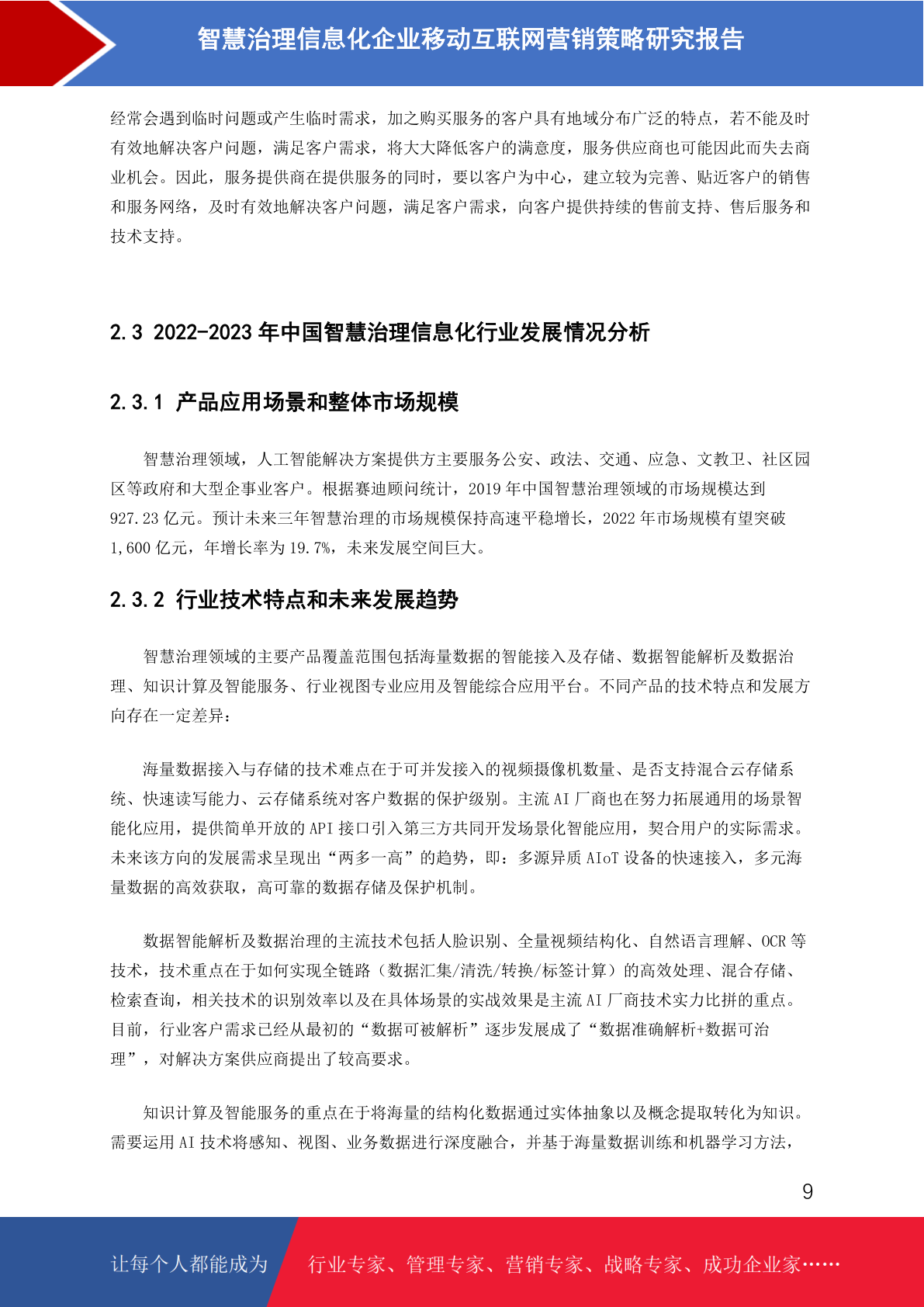 智慧治理信息化企业移动互联网营销策略研究报告

经常会遇到临时问题或产生临时需求，加之购买服务的客户具有地域分布广泛的特点，若不能及时有效地解决客户问题，满足客户需求，将大大降低客户的满意度，服务供应商也可能因此而失去商业机会。因此，服务提供商在提供服务的同时，要以客户为中心，建立较为完善、贴近客户的销售和服务网络，及时有效地解决客户问题，满足客户需求，向客户提供持续的售前支持、售后服务和技术支持。

2.3 2022-2023 年中国智慧治理信息化行业发展情况分析

2.3.1 产品应用场景和整体市场规模

智慧治理领域，人工智能解决方案提供方主要服务公安、政法、交通、应急、文教卫、社区园区等政府和大型企事业客户。根据赛迪顾问统计，2019 年中国智慧治理领域的市场规模达到 927.23 亿元。预计未来三年智慧治理的市场规模保持高速平稳增长，2022 年市场规模有望突破 1,600 亿元，年增长率为 19.7%，未来发展空间巨大。

2.3.2 行业技术特点和未来发展趋势

智慧治理领域的主要产品覆盖范围包括海量数据的智能接入及存储、数据智能解析及数据治理、知识计算及智能服务、行业视图专业应用及智能综合应用平台。不同产品的技术特点和发展方向存在一定差异：

海量数据接入与存储的技术难点在于可并发接入的视频摄像机数量、是否支持混合云存储系统、快速读写能力、云存储系统对客户数据的保护级别。主流 AI 厂商也在努力拓展通用的场景智能化应用，提供简单开放的 API 接口引入第三方共同开发场景化智能应用，契合用户的实际需求。未来该方向的发展需求呈现出“两多一高”的趋势，即：多源异质 AIoT 设备的快速接入，多元海量数据的高效获取，高可靠的数据存储及保护机制。

数据智能解析及数据治理的主流技术包括人脸识别、全量视频结构化、自然语言理解、OCR 等技术，技术重点在于如何实现全链路（数据汇集/清洗/转换/标签计算）的高效处理、混合存储、检索查询，相关技术的识别效率以及在具体场景的实战效果是主流 AI 厂商技术实力比拼的重点。目前，行业客户需求已经从最初的“数据可被解析”逐步发展成了“数据准确解析+数据可治理”，对解决方案供应商提出了较高要求。

知识计算及智能服务的重点在于将海量的结构化数据通过实体抽象以及概念提取转化为知识。需要运用 AI 技术将感知、视图、业务数据进行深度融合，并基于海量数据训练和机器学习方法，

9

让每个人都能成为 行业专家、管理专家、营销专家、战略专家、成功企业家……